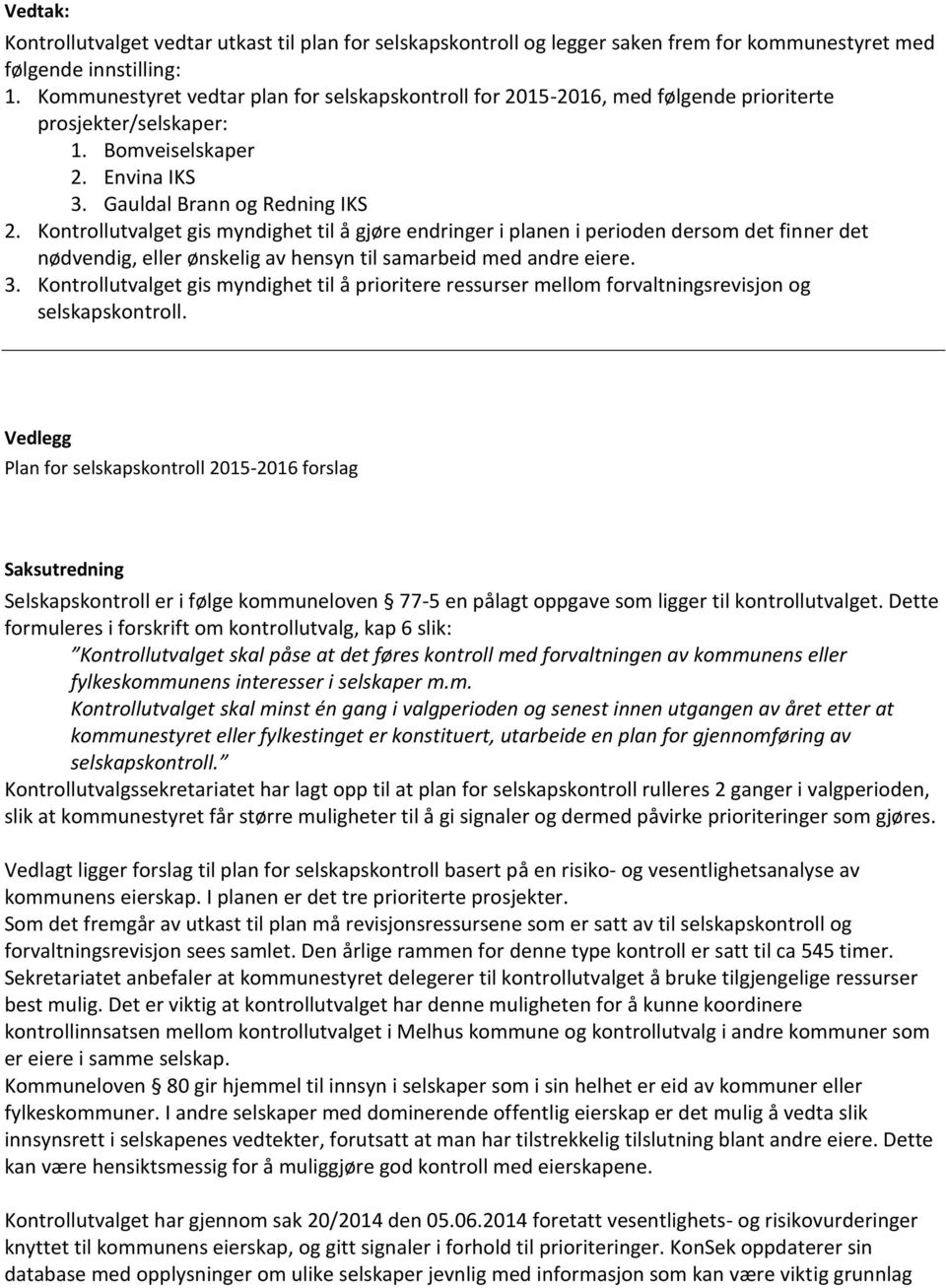 Vedtak:
Kontrollutvalget vedtar utkast til plan for selskapskontroll og legger saken frem for kommunestyret med følgende innstilling:
1. Kommunestyret vedtar plan for selskapskontroll for 2015-2016, med følgende prioriterte prosjekter/selskaper:
1. Bomveiselskaper
2. Envina IKS
3. Gauldal Brann og Redning IKS
2. Kontrollutvalget gis myndighet til å gjøre endringer i planen i perioden dersom det finner det nødvendig, eller ønskelig av hensyn til samarbeid med andre eiere.
3. Kontrollutvalget gis myndighet til å prioritere ressurser mellom forvaltningsrevisjon og selskapskontroll.

Vedlegg
Plan for selskapskontroll 2015-2016 forslag

Saksutredning
Selskapskontroll er i følge kommuneloven § 77-5 en pålagt oppgave som ligger til kontrollutvalget. Dette formuleres i forskrift om kontrollutvalg, kap 6 slik:
"Kontrollutvalget skal påse at det føres kontroll med forvaltningen av kommunens eller fylkeskommunens interesser i selskaper m.m.
Kontrollutvalget skal minst én gang i valgperioden og senest innen utgangen av året etter at kommunestyret eller fylkestinget er konstituert, utarbeide en plan for gjennomføring av selskapskontroll."
Kontrollutvalgssekretariatet har lagt opp til at plan for selskapskontroll rulleres 2 ganger i valgperioden, slik at kommunestyret får større muligheter til å gi signaler og dermed påvirke prioriteringer som gjøres.

Vedlagt ligger forslag til plan for selskapskontroll basert på en risiko- og vesentlighetsanalyse av kommunens eierskap. I planen er det tre prioriterte prosjekter.
Som det fremgår av utkast til plan må revisjonsressursene som er satt av til selskapskontroll og forvaltningsrevisjon sees samlet. Den årlige rammen for denne type kontroll er satt til ca 545 timer.
Sekretariatet anbefaler at kommunestyret delegerer til kontrollutvalget å bruke tilgjengelige ressurser best mulig. Det er viktig at kontrollutvalget har denne muligheten for å kunne koordinere kontrollinnsatsen mellom kontrollutvalget i Melhus kommune og kontrollutvalg i andre kommuner som er eiere i samme selskap.
Kommuneloven § 80 gir hjemmel til innsyn i selskaper som i sin helhet er eid av kommuner eller fylkeskommuner. I andre selskaper med dominerende offentlig eierskap er det mulig å vedta slik innsynsrett i selskapenes vedtekter, forutsatt at man har tilstrekkelig tilslutning blant andre eiere. Dette kan være hensiktsmessig for å muliggjøre god kontroll med eierskapene.

Kontrollutvalget har gjennom sak 20/2014 den 05.06.2014 foretatt vesentlighets- og risikovurderinger knyttet til kommunens eierskap, og gitt signaler i forhold til prioriteringer. KonSek oppdaterer sin database med opplysninger om ulike selskaper jevnlig med informasjon som kan være viktig grunnlag